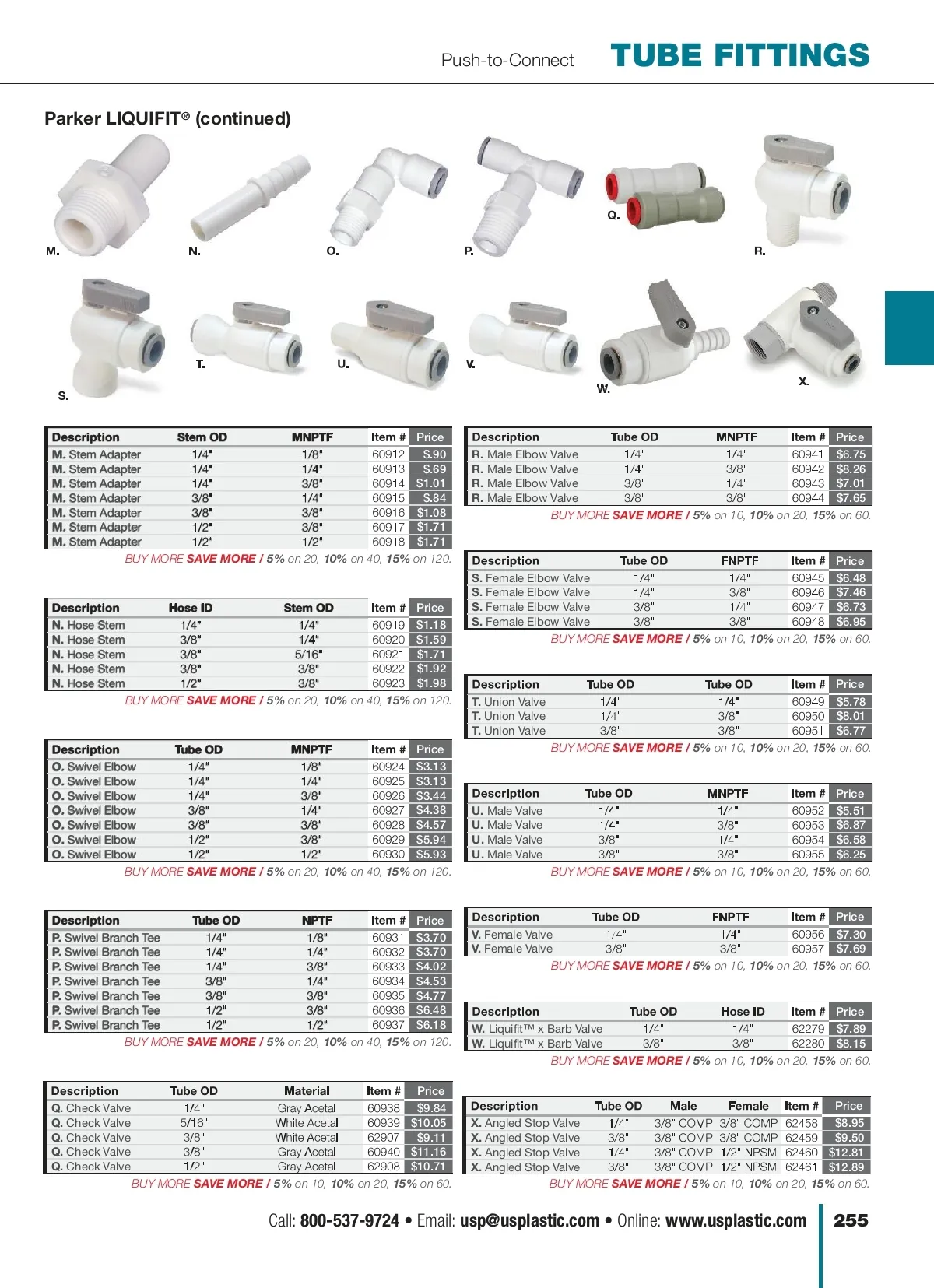 Push-to-Connect TUBE FITTINGS

Parker LIQUIFIT® (continued)

M. N. O. P. Q. R.

S. T. U. V. W. X.

| Description | Stem OD | MNPTF | Item # | Price |
|---|---|---|---|---|
| M. Stem Adapter | 1/4" | 1/8" | 60912 | $.90 |
| M. Stem Adapter | 1/4" | 1/4" | 60913 | $.69 |
| M. Stem Adapter | 1/4" | 3/8" | 60914 | $1.01 |
| M. Stem Adapter | 3/8" | 1/4" | 60915 | $.84 |
| M. Stem Adapter | 3/8" | 3/8" | 60916 | $1.08 |
| M. Stem Adapter | 1/2" | 3/8" | 60917 | $1.71 |
| M. Stem Adapter | 1/2" | 1/2" | 60918 | $1.71 |

BUY MORE SAVE MORE / 5% on 20, 10% on 40, 15% on 120.

| Description | Hose ID | Stem OD | Item # | Price |
|---|---|---|---|---|
| N. Hose Stem | 1/4" | 1/4" | 60919 | $1.18 |
| N. Hose Stem | 3/8" | 1/4" | 60920 | $1.59 |
| N. Hose Stem | 3/8" | 5/16" | 60921 | $1.71 |
| N. Hose Stem | 3/8" | 3/8" | 60922 | $1.92 |
| N. Hose Stem | 1/2" | 3/8" | 60923 | $1.98 |

BUY MORE SAVE MORE / 5% on 20, 10% on 40, 15% on 120.

| Description | Tube OD | MNPTF | Item # | Price |
|---|---|---|---|---|
| O. Swivel Elbow | 1/4" | 1/8" | 60924 | $3.13 |
| O. Swivel Elbow | 1/4" | 1/4" | 60925 | $3.13 |
| O. Swivel Elbow | 1/4" | 3/8" | 60926 | $3.44 |
| O. Swivel Elbow | 3/8" | 1/4" | 60927 | $4.38 |
| O. Swivel Elbow | 3/8" | 3/8" | 60928 | $4.57 |
| O. Swivel Elbow | 1/2" | 3/8" | 60929 | $5.94 |
| O. Swivel Elbow | 1/2" | 1/2" | 60930 | $5.93 |

BUY MORE SAVE MORE / 5% on 20, 10% on 40, 15% on 120.

| Description | Tube OD | NPTF | Item # | Price |
|---|---|---|---|---|
| P. Swivel Branch Tee | 1/4" | 1/8" | 60931 | $3.70 |
| P. Swivel Branch Tee | 1/4" | 1/4" | 60932 | $3.70 |
| P. Swivel Branch Tee | 1/4" | 3/8" | 60933 | $4.02 |
| P. Swivel Branch Tee | 3/8" | 1/4" | 60934 | $4.53 |
| P. Swivel Branch Tee | 3/8" | 3/8" | 60935 | $4.77 |
| P. Swivel Branch Tee | 1/2" | 3/8" | 60936 | $6.48 |
| P. Swivel Branch Tee | 1/2" | 1/2" | 60937 | $6.18 |

BUY MORE SAVE MORE / 5% on 20, 10% on 40, 15% on 120.

| Description | Tube OD | Material | Item # | Price |
|---|---|---|---|---|
| Q. Check Valve | 1/4" | Gray Acetal | 60938 | $9.84 |
| Q. Check Valve | 5/16" | White Acetal | 60939 | $10.05 |
| Q. Check Valve | 3/8" | White Acetal | 62907 | $9.11 |
| Q. Check Valve | 3/8" | Gray Acetal | 60940 | $11.16 |
| Q. Check Valve | 1/2" | Gray Acetal | 62908 | $10.71 |

BUY MORE SAVE MORE / 5% on 10, 10% on 20, 15% on 60.

| Description | Tube OD | MNPTF | Item # | Price |
|---|---|---|---|---|
| R. Male Elbow Valve | 1/4" | 1/4" | 60941 | $6.75 |
| R. Male Elbow Valve | 1/4" | 3/8" | 60942 | $8.26 |
| R. Male Elbow Valve | 3/8" | 1/4" | 60943 | $7.01 |
| R. Male Elbow Valve | 3/8" | 3/8" | 60944 | $7.65 |

BUY MORE SAVE MORE / 5% on 10, 10% on 20, 15% on 60.

| Description | Tube OD | FNPTF | Item # | Price |
|---|---|---|---|---|
| S. Female Elbow Valve | 1/4" | 1/4" | 60945 | $6.48 |
| S. Female Elbow Valve | 1/4" | 3/8" | 60946 | $7.46 |
| S. Female Elbow Valve | 3/8" | 1/4" | 60947 | $6.73 |
| S. Female Elbow Valve | 3/8" | 3/8" | 60948 | $6.95 |

BUY MORE SAVE MORE / 5% on 10, 10% on 20, 15% on 60.

| Description | Tube OD | Tube OD | Item # | Price |
|---|---|---|---|---|
| T. Union Valve | 1/4" | 1/4" | 60949 | $5.78 |
| T. Union Valve | 1/4" | 3/8" | 60950 | $8.01 |
| T. Union Valve | 3/8" | 3/8" | 60951 | $6.77 |

BUY MORE SAVE MORE / 5% on 10, 10% on 20, 15% on 60.

| Description | Tube OD | MNPTF | Item # | Price |
|---|---|---|---|---|
| U. Male Valve | 1/4" | 1/4" | 60952 | $5.51 |
| U. Male Valve | 1/4" | 3/8" | 60953 | $6.87 |
| U. Male Valve | 3/8" | 1/4" | 60954 | $6.58 |
| U. Male Valve | 3/8" | 3/8" | 60955 | $6.25 |

BUY MORE SAVE MORE / 5% on 10, 10% on 20, 15% on 60.

| Description | Tube OD | FNPTF | Item # | Price |
|---|---|---|---|---|
| V. Female Valve | 1/4" | 1/4" | 60956 | $7.30 |
| V. Female Valve | 3/8" | 3/8" | 60957 | $7.69 |

BUY MORE SAVE MORE / 5% on 10, 10% on 20, 15% on 60.

| Description | Tube OD | Hose ID | Item # | Price |
|---|---|---|---|---|
| W. Liquifit™ x Barb Valve | 1/4" | 1/4" | 62279 | $7.89 |
| W. Liquifit™ x Barb Valve | 3/8" | 3/8" | 62280 | $8.15 |

BUY MORE SAVE MORE / 5% on 10, 10% on 20, 15% on 60.

| Description | Tube OD | Male | Female | Item # | Price |
|---|---|---|---|---|---|
| X. Angled Stop Valve | 1/4" | 3/8" COMP | 3/8" COMP | 62458 | $8.95 |
| X. Angled Stop Valve | 3/8" | 3/8" COMP | 3/8" COMP | 62459 | $9.50 |
| X. Angled Stop Valve | 1/4" | 3/8" COMP | 1/2" NPSM | 62460 | $12.81 |
| X. Angled Stop Valve | 3/8" | 3/8" COMP | 1/2" NPSM | 62461 | $12.89 |

BUY MORE SAVE MORE / 5% on 10, 10% on 20, 15% on 60.

Call: 800-537-9724 • Email: usp@usplastic.com • Online: www.usplastic.com 255